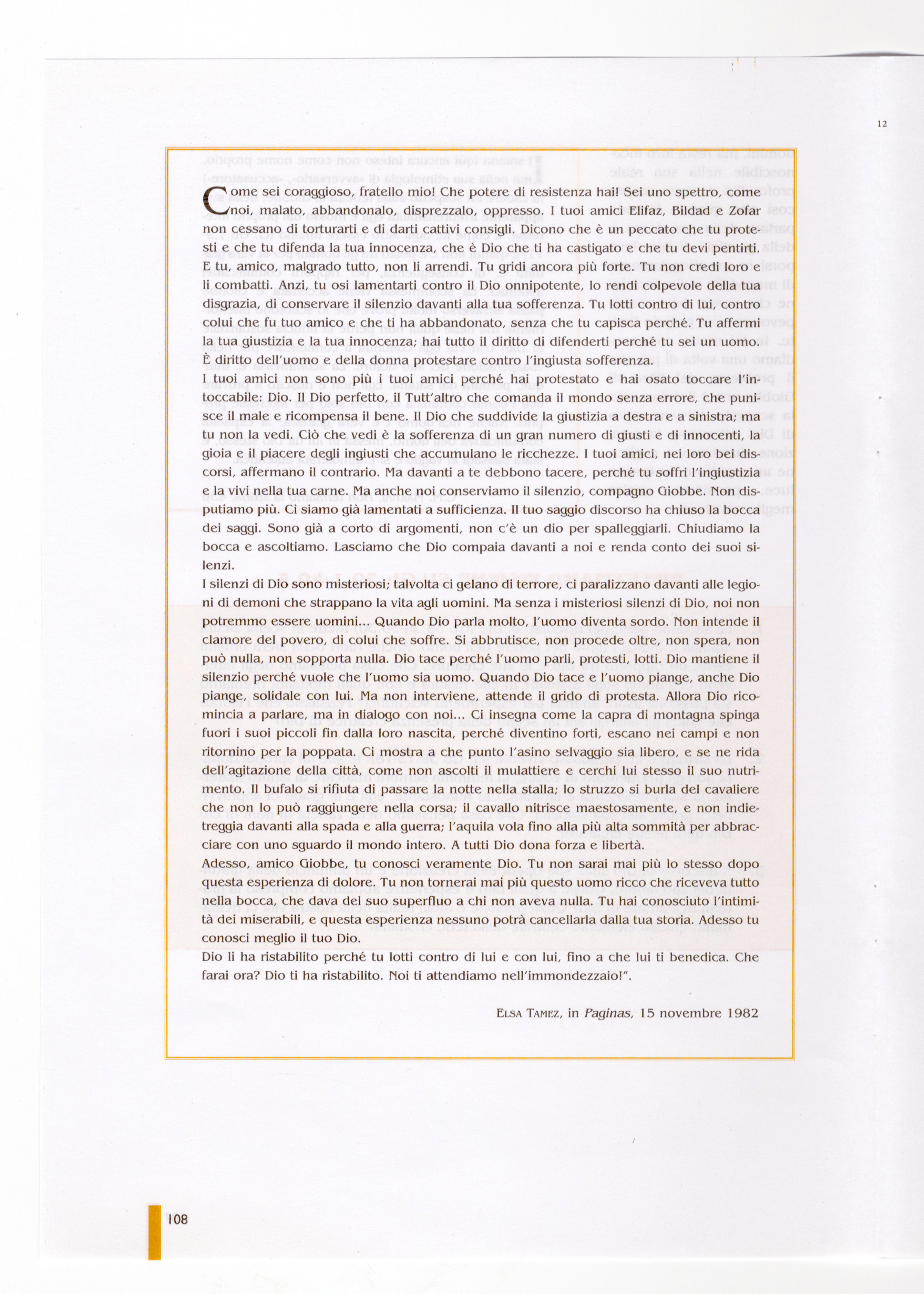 12

Come sei coraggioso, fratello mio! Che potere di resistenza hai! Sei uno spettro, come noi, malato, abbandonalo, disprezzalo, oppresso. I tuoi amici Elifaz, Bildad e Zofar non cessano di torturarti e di darti cattivi consigli. Dicono che è un peccato che tu protesti e che tu difenda la tua innocenza, che è Dio che ti ha castigato e che tu devi pentirti. E tu, amico, malgrado tutto, non li arrendi. Tu gridi ancora più forte. Tu non credi loro e li combatti. Anzi, tu osi lamentarti contro il Dio onnipotente, lo rendi colpevole della tua disgrazia, di conservare il silenzio davanti alla tua sofferenza. Tu lotti contro di lui, contro colui che fu tuo amico e che ti ha abbandonato, senza che tu capisca perché. Tu affermi la tua giustizia e la tua innocenza; hai tutto il diritto di difenderti perché tu sei un uomo. È diritto dell'uomo e della donna protestare contro l'ingiusta sofferenza.
I tuoi amici non sono più i tuoi amici perché hai protestato e hai osato toccare l'intoccabile: Dio. Il Dio perfetto, il Tutt'altro che comanda il mondo senza errore, che punisce il male e ricompensa il bene. Il Dio che suddivide la giustizia a destra e a sinistra; ma tu non la vedi. Ciò che vedi è la sofferenza di un gran numero di giusti e di innocenti, la gioia e il piacere degli ingiusti che accumulano le ricchezze. I tuoi amici, nei loro bei discorsi, affermano il contrario. Ma davanti a te debbono tacere, perché tu soffri l'ingiustizia e la vivi nella tua carne. Ma anche noi conserviamo il silenzio, compagno Giobbe. Non disputiamo più. Ci siamo già lamentati a sufficienza. Il tuo saggio discorso ha chiuso la bocca dei saggi. Sono già a corto di argomenti, non c'è un dio per spalleggiarli. Chiudiamo la bocca e ascoltiamo. Lasciamo che Dio compaia davanti a noi e renda conto dei suoi silenzi.
I silenzi di Dio sono misteriosi; talvolta ci gelano di terrore, ci paralizzano davanti alle legioni di demoni che strappano la vita agli uomini. Ma senza i misteriosi silenzi di Dio, noi non potremmo essere uomini... Quando Dio parla molto, l'uomo diventa sordo. Non intende il clamore del povero, di colui che soffre. Si abbrutisce, non procede oltre, non spera, non può nulla, non sopporta nulla. Dio tace perché l'uomo parli, protesti, lotti. Dio mantiene il silenzio perché vuole che l'uomo sia uomo. Quando Dio tace e l'uomo piange, anche Dio piange, solidale con lui. Ma non interviene, attende il grido di protesta. Allora Dio ricomincia a parlare, ma in dialogo con noi... Ci insegna come la capra di montagna spinga fuori i suoi piccoli fin dalla loro nascita, perché diventino forti, escano nei campi e non ritornino per la poppata. Ci mostra a che punto l'asino selvaggio sia libero, e se ne rida dell'agitazione della città, come non ascolti il mulattiere e cerchi lui stesso il suo nutrimento. Il bufalo si rifiuta di passare la notte nella stalla; lo struzzo si burla del cavaliere che non lo può raggiungere nella corsa; il cavallo nitrisce maestosamente, e non indietreggia davanti alla spada e alla guerra; l'aquila vola fino alla più alta sommità per abbracciare con uno sguardo il mondo intero. A tutti Dio dona forza e libertà.
Adesso, amico Giobbe, tu conosci veramente Dio. Tu non sarai mai più lo stesso dopo questa esperienza di dolore. Tu non tornerai mai più questo uomo ricco che riceveva tutto nella bocca, che dava del suo superfluo a chi non aveva nulla. Tu hai conosciuto l'intimità dei miserabili, e questa esperienza nessuno potrà cancellarla dalla tua storia. Adesso tu conosci meglio il tuo Dio.
Dio li ha ristabilito perché tu lotti contro di lui e con lui, fino a che lui ti benedica. Che farai ora? Dio ti ha ristabilito. Noi ti attendiamo nell'immondezzaio!".

ELSA TAMEZ, in Paginas, 15 novembre 1982

108